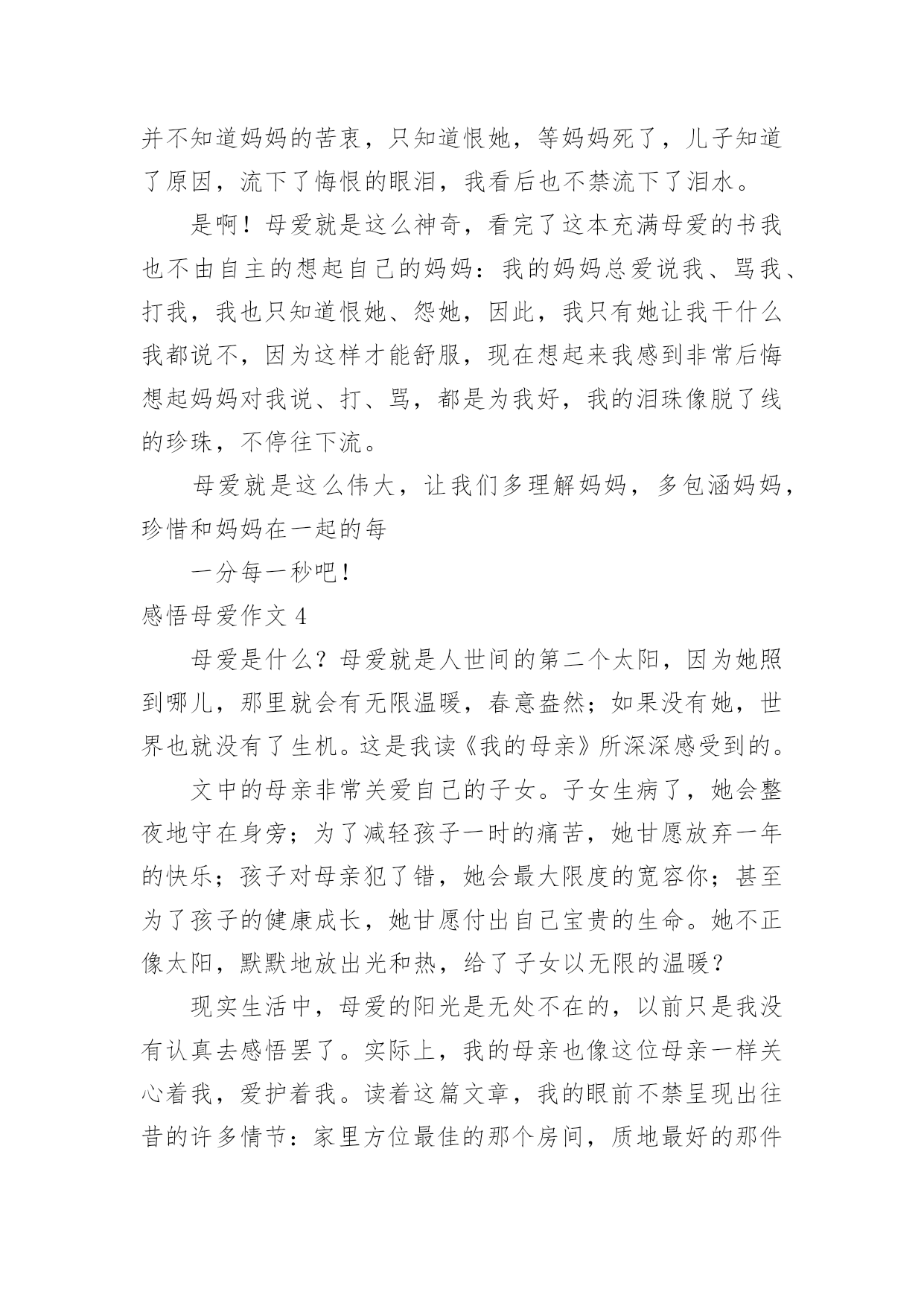 并不知道妈妈的苦衷，只知道恨她，等妈妈死了，儿子知道了原因，流下了悔恨的眼泪，我看后也不禁流下了泪水。

是啊！母爱就是这么神奇，看完了这本充满母爱的书我也不由自主的想起自己的妈妈：我的妈妈总爱说我、骂我、打我，我也只知道恨她、怨她，因此，我只有她让我干什么我都说不，因为这样才能舒服，现在想起来我感到非常后悔想起妈妈对我说、打、骂，都是为我好，我的泪珠像脱了线的珍珠，不停往下流。

母爱就是这么伟大，让我们多理解妈妈，多包涵妈妈，珍惜和妈妈在一起的每

一分每一秒吧！

感悟母爱作文 4

母爱是什么？母爱就是人世间的第二个太阳，因为她照到哪儿，那里就会有无限温暖，春意盎然；如果没有她，世界也就没有了生机。这是我读《我的母亲》所深深感受到的。

文中的母亲非常关爱自己的子女。子女生病了，她会整夜地守在身旁；为了减轻孩子一时的痛苦，她甘愿放弃一年的快乐；孩子对母亲犯了错，她会最大限度的宽容你；甚至为了孩子的健康成长，她甘愿付出自己宝贵的生命。她不正像太阳，默默地放出光和热，给了子女以无限的温暖？

现实生活中，母爱的阳光是无处不在的，以前只是我没有认真去感悟罢了。实际上，我的母亲也像这位母亲一样关心着我，爱护着我。读着这篇文章，我的眼前不禁呈现出往昔的许多情节：家里方位最佳的那个房间，质地最好的那件